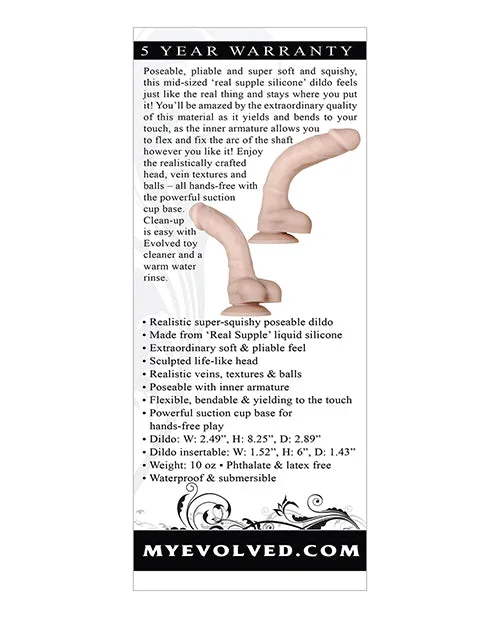 5 YEAR WARRANTY

Poseable, pliable and super soft and squishy, this mid-sized 'real supple silicone' dildo feels just like the real thing and stays where you put it! You'll be amazed by the extraordinary quality of this material as it yields and bends to your touch, as the inner armature allows you to flex and fix the arc of the shaft however you like it! Enjoy the realistically crafted head, vein textures and balls – all hands-free with the powerful suction cup base. Clean-up is easy with Evolved toy cleaner and a warm water rinse.

• Realistic super-squishy poseable dildo
• Made from 'Real Supple' liquid silicone
• Extraordinary soft & pliable feel
• Sculpted life-like head
• Realistic veins, textures & balls
• Poseable with inner armature
• Flexible, bendable & yielding to the touch
• Powerful suction cup base for hands-free play
• Dildo: W: 2.49", H: 8.25", D: 2.89"
• Dildo insertable: W: 1.52", H: 6", D: 1.43"
• Weight: 10 oz • Phthalate & latex free
• Waterproof & submersible

MYEVOLVED.COM